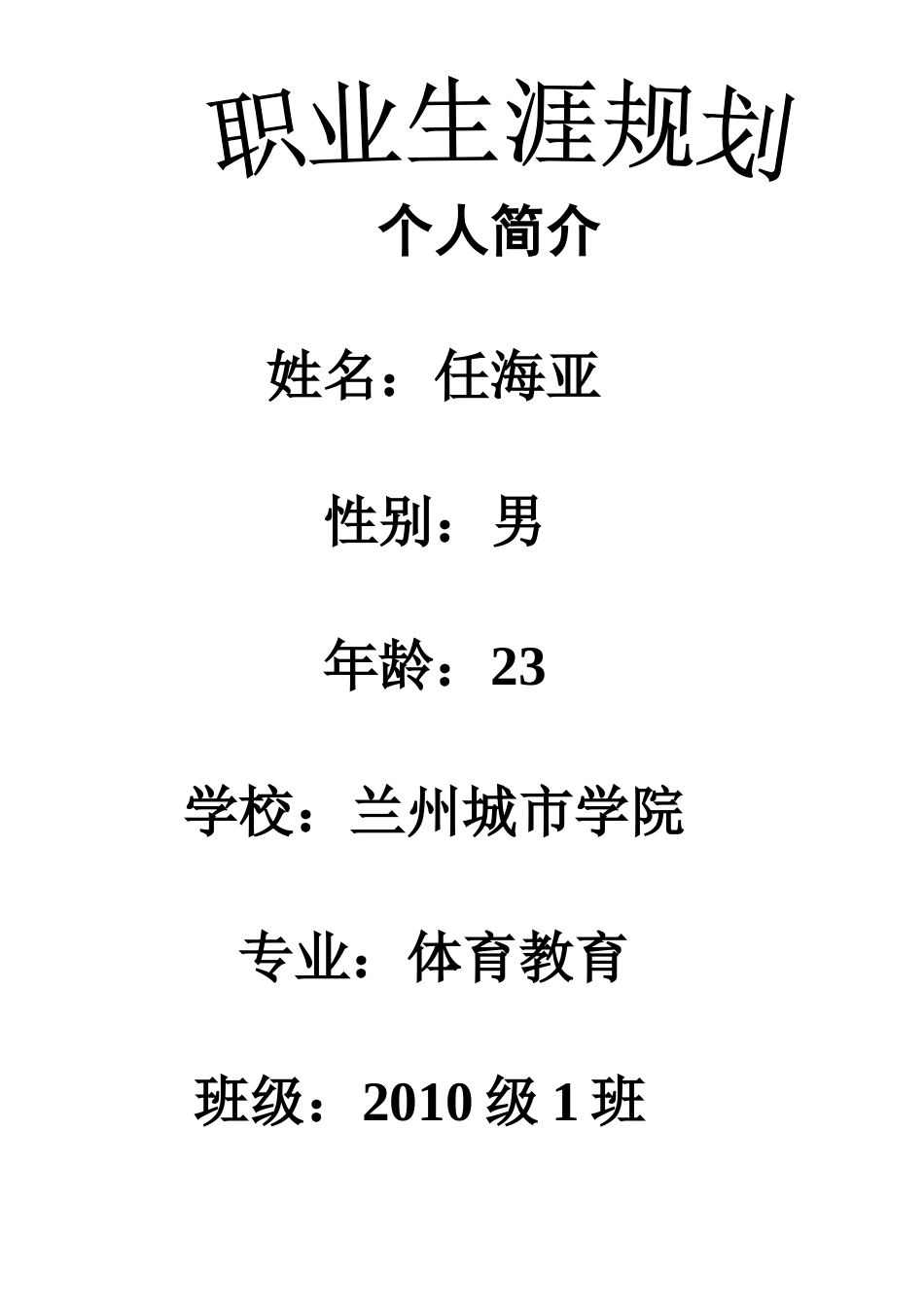 职业生涯规划

个人简介

姓名：任海亚

性别：男

年龄：23

学校：兰州城市学院

专业：体育教育

班级：2010级1班